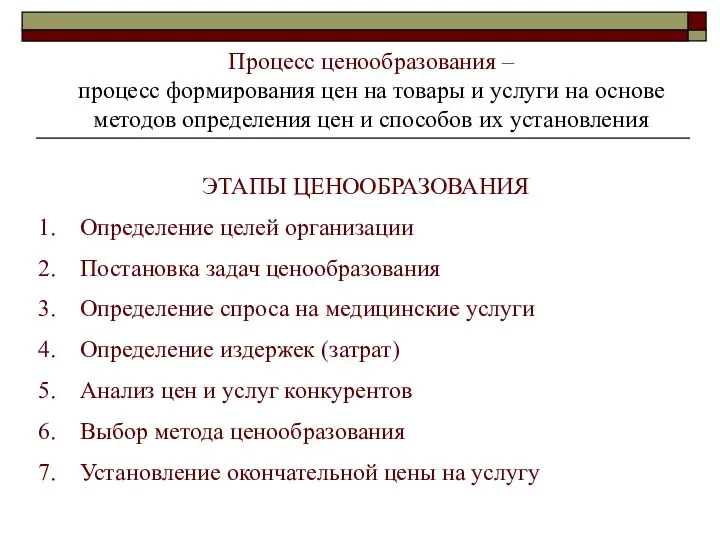 Процесс ценообразования –
процесс формирования цен на товары и услуги на основе методов определения цен и способов их установления

ЭТАПЫ ЦЕНООБРАЗОВАНИЯ

1. Определение целей организации
2. Постановка задач ценообразования
3. Определение спроса на медицинские услуги
4. Определение издержек (затрат)
5. Анализ цен и услуг конкурентов
6. Выбор метода ценообразования
7. Установление окончательной цены на услугу